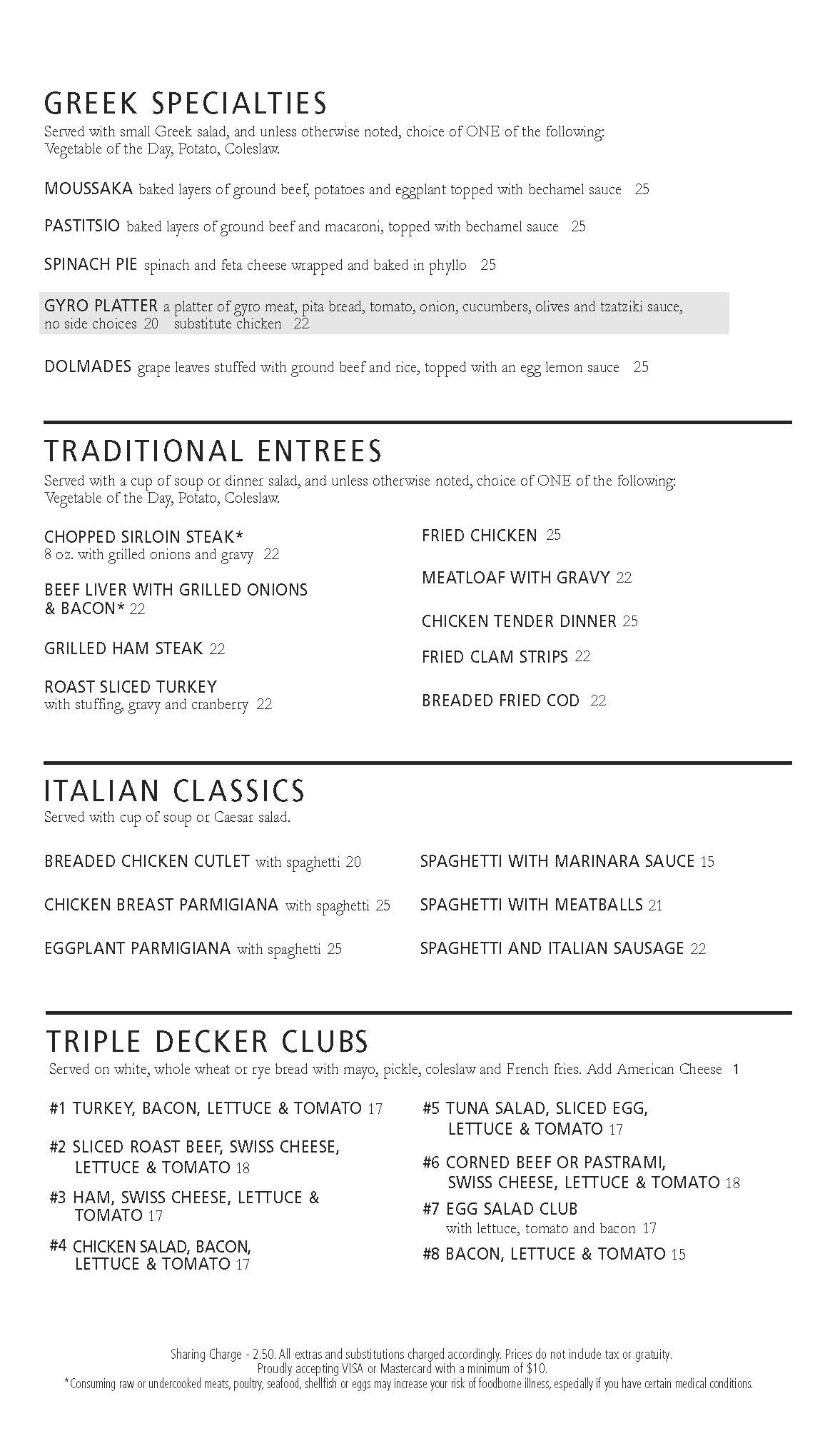 GREEK SPECIALTIES
Served with small Greek salad, and unless otherwise noted, choice of ONE of the following: Vegetable of the Day, Potato, Coleslaw.

MOUSSAKA baked layers of ground beef, potatoes and eggplant topped with bechamel sauce 25

PASTITSIO baked layers of ground beef and macaroni, topped with bechamel sauce 25

SPINACH PIE spinach and feta cheese wrapped and baked in phyllo 25

GYRO PLATTER a platter of gyro meat, pita bread, tomato, onion, cucumbers, olives and tzatziki sauce, no side choices 20 substitute chicken 22

DOLMADES grape leaves stuffed with ground beef and rice, topped with an egg lemon sauce 25

TRADITIONAL ENTREES
Served with a cup of soup or dinner salad, and unless otherwise noted, choice of ONE of the following: Vegetable of the Day, Potato, Coleslaw.

CHOPPED SIRLOIN STEAK*
8 oz. with grilled onions and gravy 22

BEEF LIVER WITH GRILLED ONIONS & BACON* 22

GRILLED HAM STEAK 22

ROAST SLICED TURKEY
with stuffing, gravy and cranberry 22

FRIED CHICKEN 25

MEATLOAF WITH GRAVY 22

CHICKEN TENDER DINNER 25

FRIED CLAM STRIPS 22

BREADED FRIED COD 22

ITALIAN CLASSICS
Served with cup of soup or Caesar salad.

BREADED CHICKEN CUTLET with spaghetti 20

CHICKEN BREAST PARMIGIANA with spaghetti 25

EGGPLANT PARMIGIANA with spaghetti 25

SPAGHETTI WITH MARINARA SAUCE 15

SPAGHETTI WITH MEATBALLS 21

SPAGHETTI AND ITALIAN SAUSAGE 22

TRIPLE DECKER CLUBS
Served on white, whole wheat or rye bread with mayo, pickle, coleslaw and French fries. Add American Cheese 1

#1 TURKEY, BACON, LETTUCE & TOMATO 17

#2 SLICED ROAST BEEF, SWISS CHEESE, LETTUCE & TOMATO 18

#3 HAM, SWISS CHEESE, LETTUCE & TOMATO 17

#4 CHICKEN SALAD, BACON, LETTUCE & TOMATO 17

#5 TUNA SALAD, SLICED EGG, LETTUCE & TOMATO 17

#6 CORNED BEEF OR PASTRAMI, SWISS CHEESE, LETTUCE & TOMATO 18

#7 EGG SALAD CLUB
with lettuce, tomato and bacon 17

#8 BACON, LETTUCE & TOMATO 15

Sharing Charge - 2.50. All extras and substitutions charged accordingly. Prices do not include tax or gratuity.
Proudly accepting VISA or Mastercard with a minimum of $10.
*Consuming raw or undercooked meats, poultry, seafood, shellfish or eggs may increase your risk of foodborne illness, especially if you have certain medical conditions.